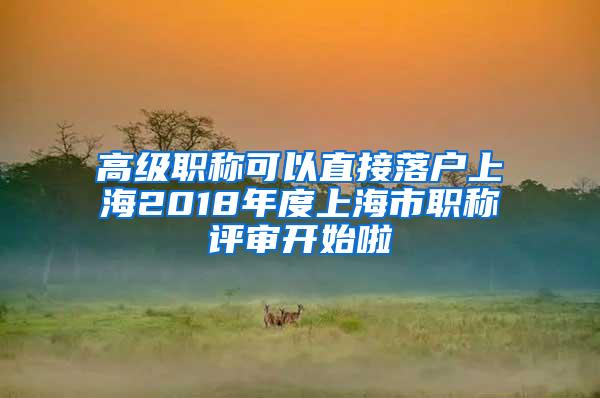 高级职称可以直接落户上海2018年度上海市职称评审开始啦